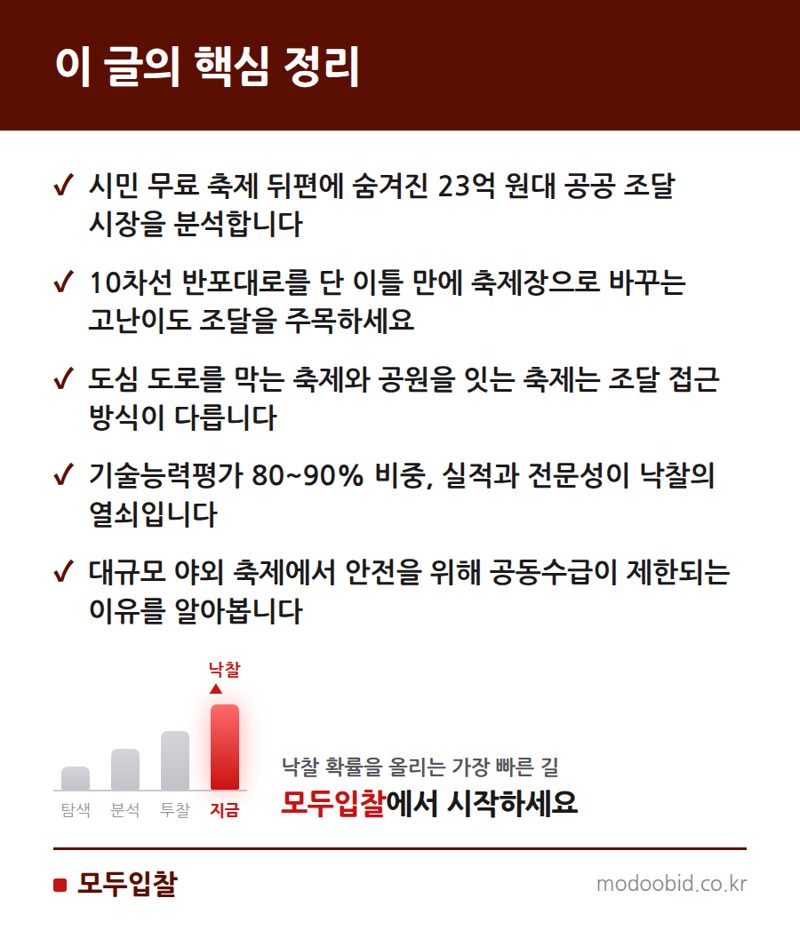 이 글의 핵심 정리

✓ 시민 무료 축제 뒤편에 숨겨진 23억 원대 공공 조달 시장을 분석합니다

✓ 10차선 반포대로를 단 이틀 만에 축제장으로 바꾸는 고난이도 조달을 주목하세요

✓ 도심 도로를 막는 축제와 공원을 잇는 축제는 조달 접근 방식이 다릅니다

✓ 기술능력평가 80~90% 비중, 실적과 전문성이 낙찰의 열쇠입니다

✓ 대규모 야외 축제에서 안전을 위해 공동수급이 제한되는 이유를 알아봅니다

낙찰

탐색 분석 투찰 지금

낙찰 확률을 올리는 가장 빠른 길
모두입찰에서 시작하세요

모두입찰

modoobid.co.kr